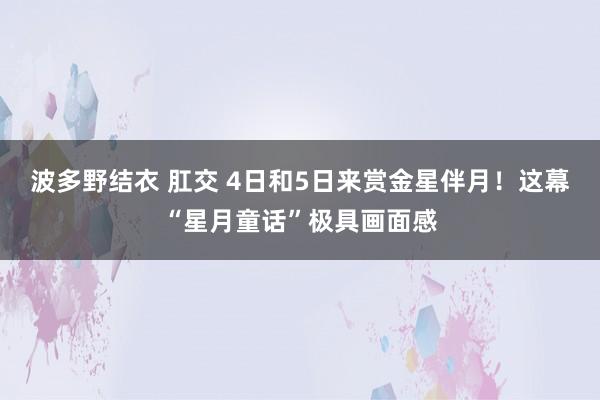 波多野结衣 肛交 4日和5日来赏金星伴月！这幕“星月童话”极具画面感